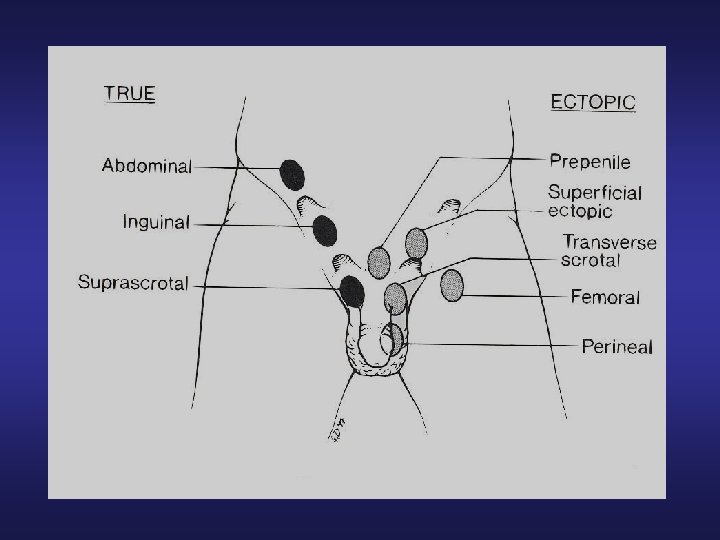 TRUE

Abdominal

Inguinal

Suprascrotal

ECTOPIC

Prepenile

Superficial
ectopic

Transverse
scrotal

Femoral

Perineal